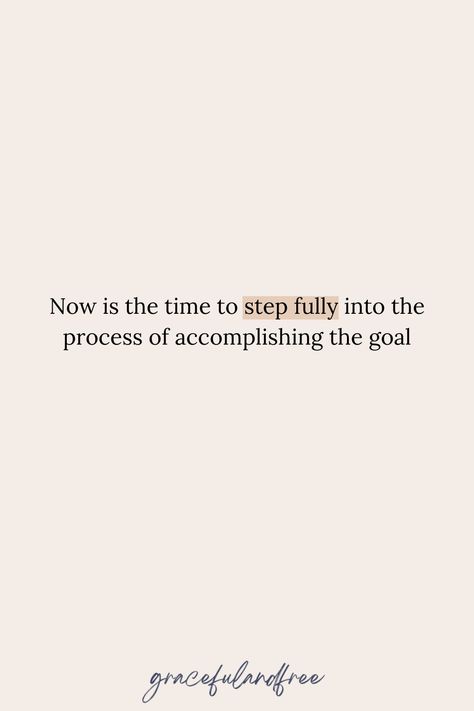 Now is the time to step fully into the process of accomplishing the goal

gracefulandfree